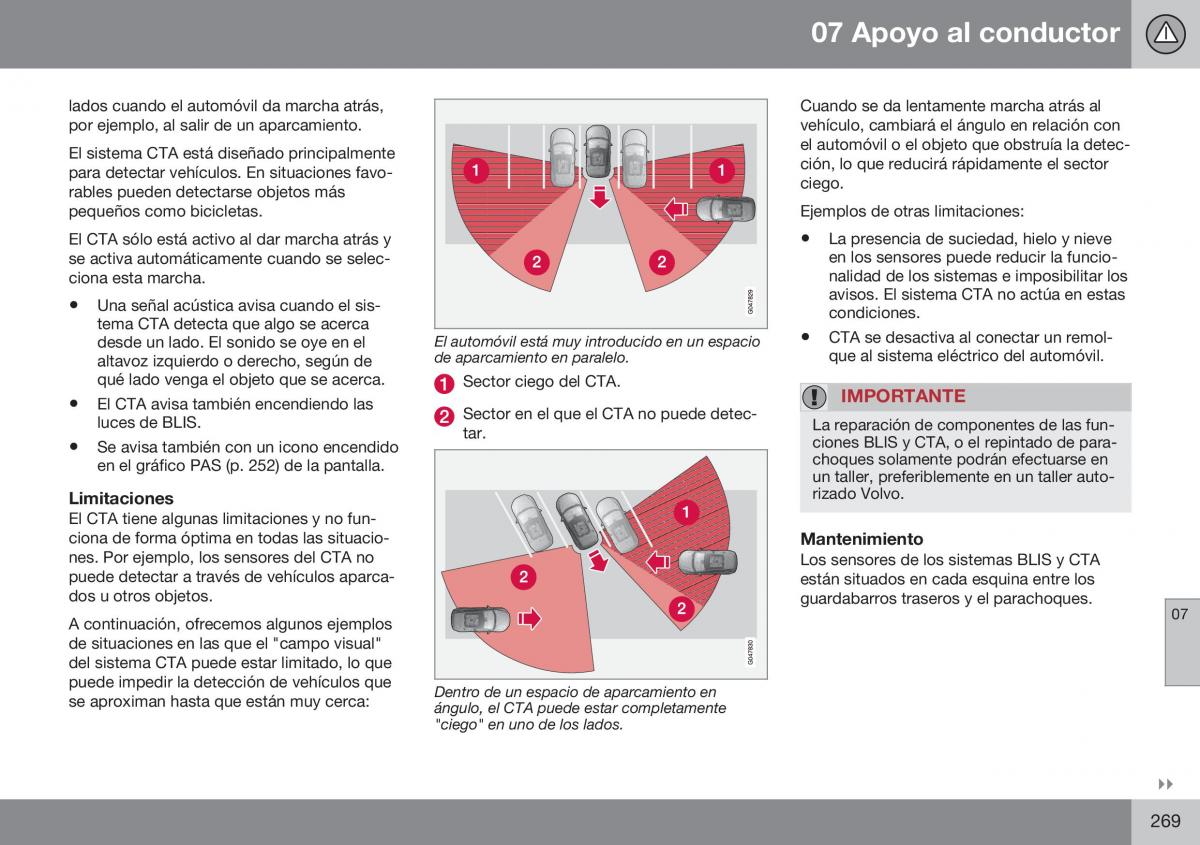 07 Apoyo al conductor

lados cuando el automóvil da marcha atrás, por ejemplo, al salir de un aparcamiento.

El sistema CTA está diseñado principalmente para detectar vehículos. En situaciones favorables pueden detectarse objetos más pequeños como bicicletas.

El CTA sólo está activo al dar marcha atrás y se activa automáticamente cuando se selecciona esta marcha.

• Una señal acústica avisa cuando el sistema CTA detecta que algo se acerca desde un lado. El sonido se oye en el altavoz izquierdo o derecho, según de qué lado venga el objeto que se acerca.

• El CTA avisa también encendiendo las luces de BLIS.

• Se avisa también con un icono encendido en el gráfico PAS (p. 252) de la pantalla.

Limitaciones
El CTA tiene algunas limitaciones y no funciona de forma óptima en todas las situaciones. Por ejemplo, los sensores del CTA no puede detectar a través de vehículos aparcados u otros objetos.

A continuación, ofrecemos algunos ejemplos de situaciones en las que el "campo visual" del sistema CTA puede estar limitado, lo que puede impedir la detección de vehículos que se aproximan hasta que están muy cerca:

1 1 2 2 G047829

El automóvil está muy introducido en un espacio de aparcamiento en paralelo.

1 Sector ciego del CTA.

2 Sector en el que el CTA no puede detectar.

1 2 2 G047830

Dentro de un espacio de aparcamiento en ángulo, el CTA puede estar completamente "ciego" en uno de los lados.

Cuando se da lentamente marcha atrás al vehículo, cambiará el ángulo en relación con el automóvil o el objeto que obstruía la detección, lo que reducirá rápidamente el sector ciego.

Ejemplos de otras limitaciones:

• La presencia de suciedad, hielo y nieve en los sensores puede reducir la funcionalidad de los sistemas e imposibilitar los avisos. El sistema CTA no actúa en estas condiciones.

• CTA se desactiva al conectar un remolque al sistema eléctrico del automóvil.

IMPORTANTE
La reparación de componentes de las funciones BLIS y CTA, o el repintado de parachoques solamente podrán efectuarse en un taller, preferiblemente en un taller autorizado Volvo.

Mantenimiento
Los sensores de los sistemas BLIS y CTA están situados en cada esquina entre los guardabarros traseros y el parachoques.

07

269